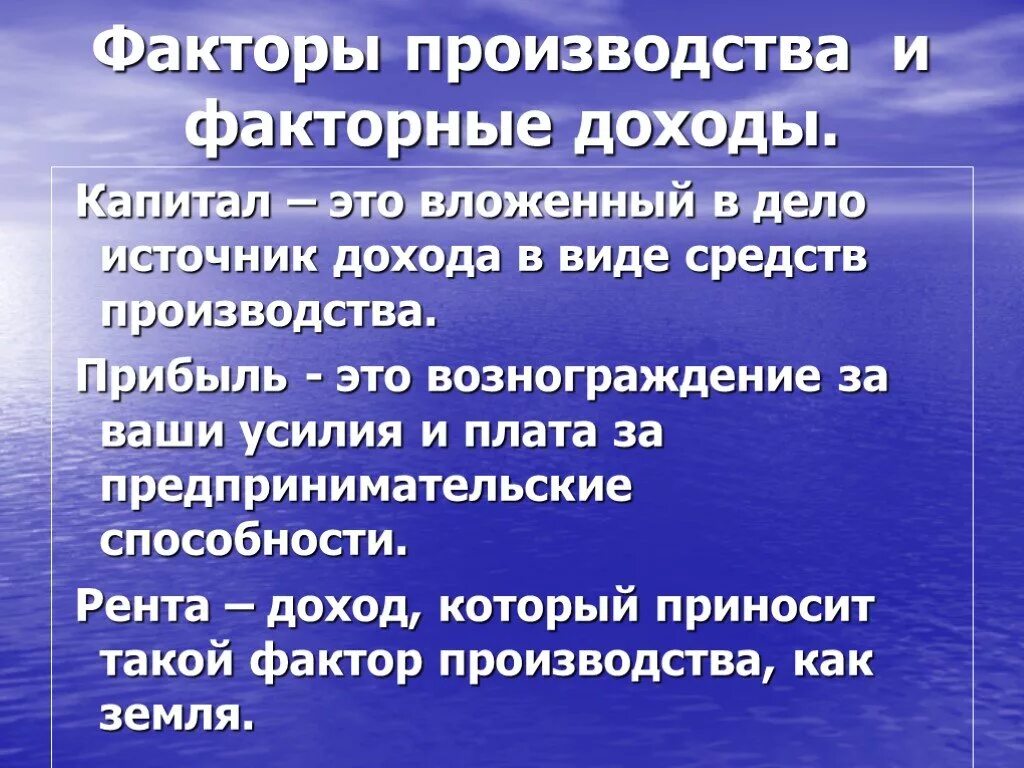 Факторы производства и факторные доходы.

Капитал – это вложенный в дело источник дохода в виде средств производства.

Прибыль - это вознограждение за ваши усилия и плата за предпринимательские способности.

Рента – доход, который приносит такой фактор производства, как земля.